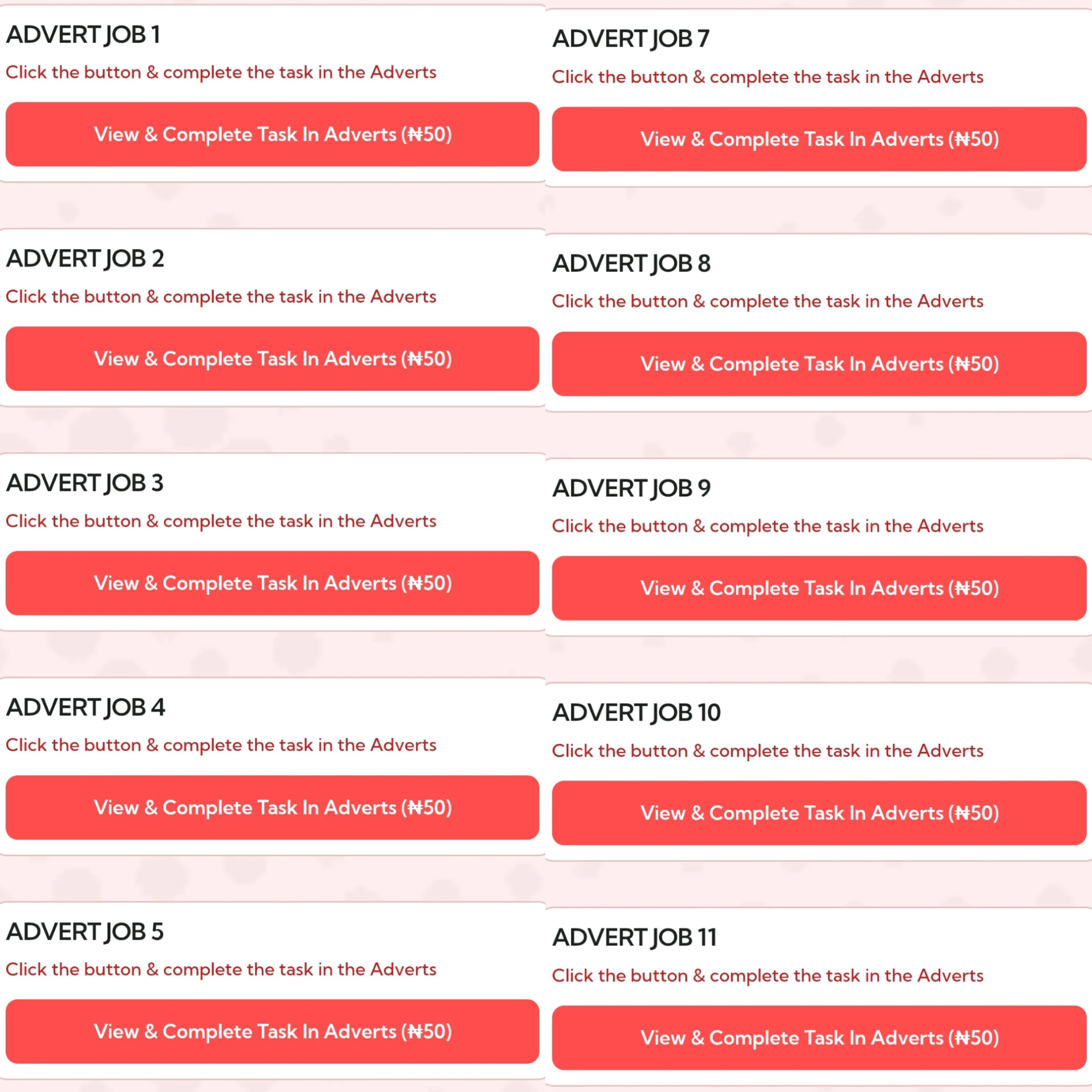 ADVERT JOB 1

Click the button & complete the task in the Adverts

View & Complete Task In Adverts (₦50)

ADVERT JOB 2

Click the button & complete the task in the Adverts

View & Complete Task In Adverts (₦50)

ADVERT JOB 3

Click the button & complete the task in the Adverts

View & Complete Task In Adverts (₦50)

ADVERT JOB 4

Click the button & complete the task in the Adverts

View & Complete Task In Adverts (₦50)

ADVERT JOB 5

Click the button & complete the task in the Adverts

View & Complete Task In Adverts (₦50)

ADVERT JOB 7

Click the button & complete the task in the Adverts

View & Complete Task In Adverts (₦50)

ADVERT JOB 8

Click the button & complete the task in the Adverts

View & Complete Task In Adverts (₦50)

ADVERT JOB 9

Click the button & complete the task in the Adverts

View & Complete Task In Adverts (₦50)

ADVERT JOB 10

Click the button & complete the task in the Adverts

View & Complete Task In Adverts (₦50)

ADVERT JOB 11

Click the button & complete the task in the Adverts

View & Complete Task In Adverts (₦50)